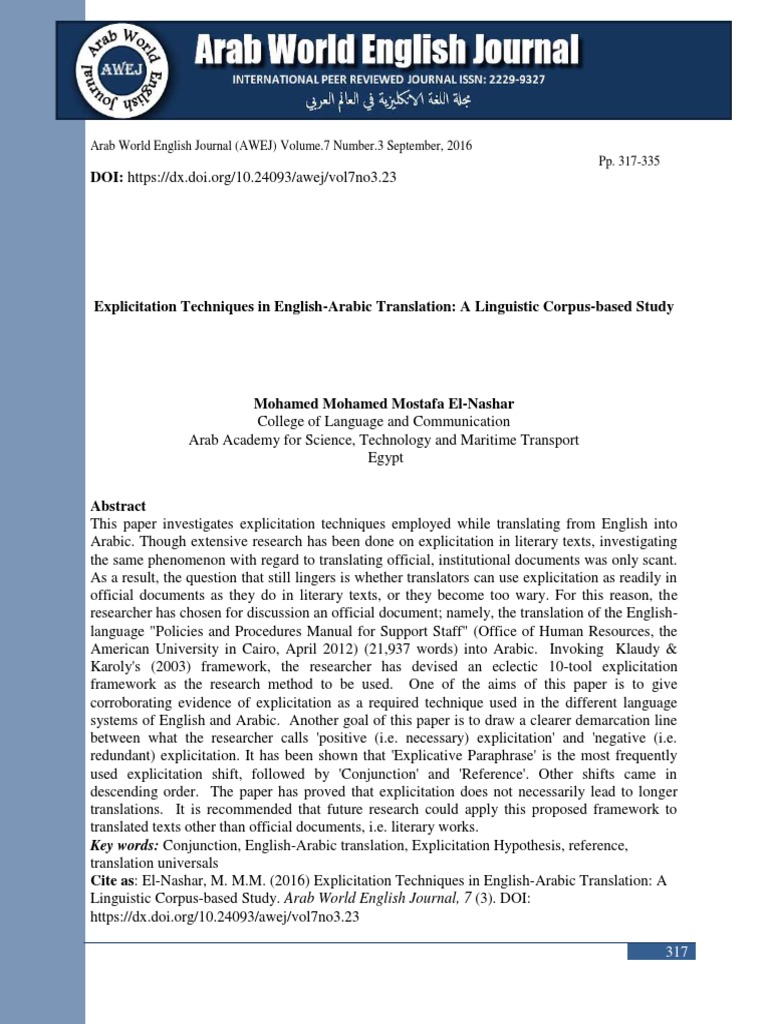 Arab World English Journal
AWEJ
Arab World English Journal
INTERNATIONAL PEER REVIEWED JOURNAL ISSN: 2229-9327
مجلة اللغة الانكليزية في العالم العربي

Arab World English Journal (AWEJ) Volume.7 Number.3 September, 2016
Pp. 317-335
DOI: https://dx.doi.org/10.24093/awej/vol7no3.23

Explicitation Techniques in English-Arabic Translation: A Linguistic Corpus-based Study

Mohamed Mohamed Mostafa El-Nashar
College of Language and Communication
Arab Academy for Science, Technology and Maritime Transport
Egypt

Abstract
This paper investigates explicitation techniques employed while translating from English into Arabic. Though extensive research has been done on explicitation in literary texts, investigating the same phenomenon with regard to translating official, institutional documents was only scant. As a result, the question that still lingers is whether translators can use explicitation as readily in official documents as they do in literary texts, or they become too wary. For this reason, the researcher has chosen for discussion an official document; namely, the translation of the English-language "Policies and Procedures Manual for Support Staff" (Office of Human Resources, the American University in Cairo, April 2012) (21,937 words) into Arabic. Invoking Klaudy & Karoly's (2003) framework, the researcher has devised an eclectic 10-tool explicitation framework as the research method to be used. One of the aims of this paper is to give corroborating evidence of explicitation as a required technique used in the different language systems of English and Arabic. Another goal of this paper is to draw a clearer demarcation line between what the researcher calls 'positive (i.e. necessary) explicitation' and 'negative (i.e. redundant) explicitation. It has been shown that 'Explicative Paraphrase' is the most frequently used explicitation shift, followed by 'Conjunction' and 'Reference'. Other shifts came in descending order. The paper has proved that explicitation does not necessarily lead to longer translations. It is recommended that future research could apply this proposed framework to translated texts other than official documents, i.e. literary works.
Key words: Conjunction, English-Arabic translation, Explicitation Hypothesis, reference, translation universals
Cite as: El-Nashar, M. M.M. (2016) Explicitation Techniques in English-Arabic Translation: A Linguistic Corpus-based Study. Arab World English Journal, 7 (3). DOI: https://dx.doi.org/10.24093/awej/vol7no3.23

317